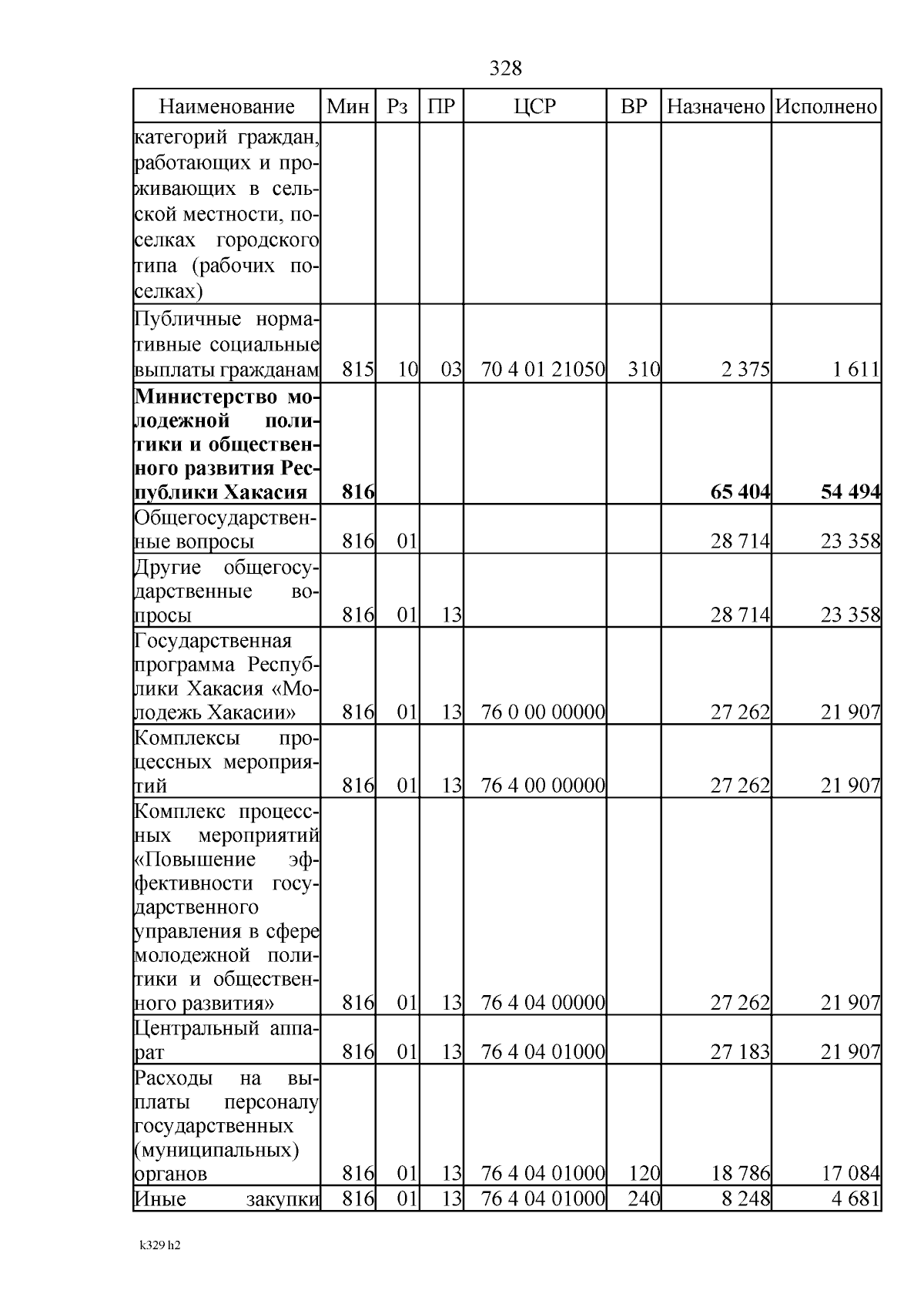 328

| Наименование | Мин | Рз | ПР | ЦСР | ВР | Назначено | Исполнено |
|---|---|---|---|---|---|---|---|
| категорий граждан, работающих и проживающих в сельской местности, поселках городского типа (рабочих поселках) | | | | | | | |
| Публичные нормативные социальные выплаты гражданам | 815 | 10 | 03 | 70 4 01 21050 | 310 | 2 375 | 1 611 |
| Министерство молодежной политики и общественного развития Республики Хакасия | 816 | | | | | 65 404 | 54 494 |
| Общегосударственные вопросы | 816 | 01 | | | | 28 714 | 23 358 |
| Другие общегосударственные вопросы | 816 | 01 | 13 | | | 28 714 | 23 358 |
| Государственная программа Республики Хакасия «Молодежь Хакасии» | 816 | 01 | 13 | 76 0 00 00000 | | 27 262 | 21 907 |
| Комплексы процессных мероприятий | 816 | 01 | 13 | 76 4 00 00000 | | 27 262 | 21 907 |
| Комплекс процессных мероприятий «Повышение эффективности государственного управления в сфере молодежной политики и общественного развития» | 816 | 01 | 13 | 76 4 04 00000 | | 27 262 | 21 907 |
| Центральный аппарат | 816 | 01 | 13 | 76 4 04 01000 | | 27 183 | 21 907 |
| Расходы на выплаты персоналу государственных (муниципальных) органов | 816 | 01 | 13 | 76 4 04 01000 | 120 | 18 786 | 17 084 |
| Иные закупки | 816 | 01 | 13 | 76 4 04 01000 | 240 | 8 248 | 4 681 |

k329 h2